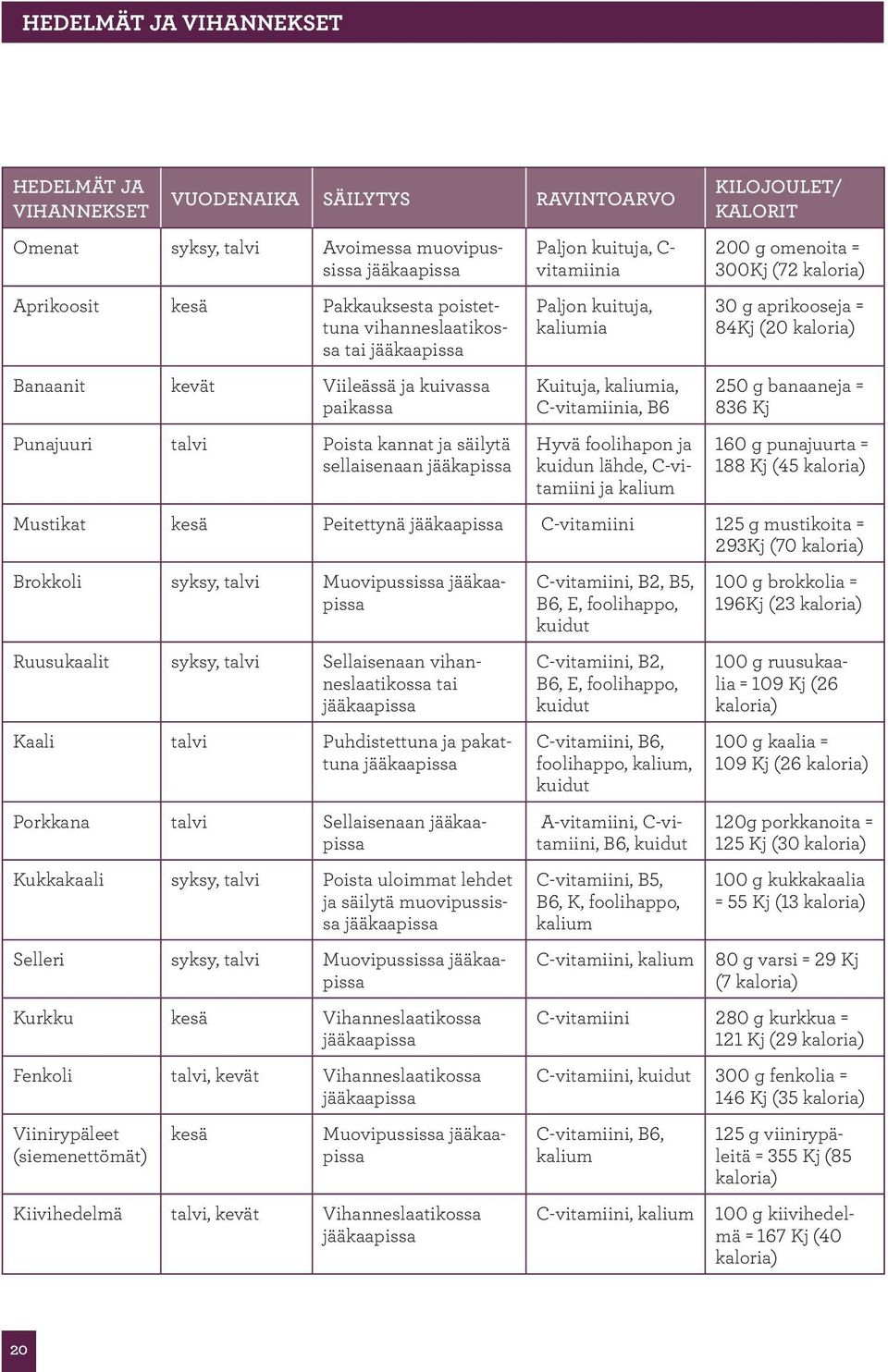 HEDELMÄT JA VIHANNEKSET

| HEDELMÄT JA VIHANNEKSET | VUODENAIKA | SÄILYTYS | RAVINTOARVO | KILOJOULET/ KALORIT |
|---|---|---|---|---|
| Omenat | syksy, talvi | Avoimessa muovipussissa jääkaapissa | Paljon kuituja, C-vitamiinia | 200 g omenoita = 300Kj (72 kaloria) |
| Aprikoosit | kesä | Pakkauksesta poistettuna vihanneslaatikossa tai jääkaapissa | Paljon kuituja, kaliumia | 30 g aprikooseja = 84Kj (20 kaloria) |
| Banaanit | kevät | Viileässä ja kuivassa paikassa | Kuituja, kaliumia, C-vitamiinia, B6 | 250 g banaaneja = 836 Kj |
| Punajuuri | talvi | Poista kannat ja säilytä sellaisenaan jääkapissa | Hyvä foolihapon ja kuidun lähde, C-vitamiini ja kalium | 160 g punajuurta = 188 Kj (45 kaloria) |
| Mustikat | kesä | Peitettynä jääkaapissa | C-vitamiini | 125 g mustikoita = 293Kj (70 kaloria) |
| Brokkoli | syksy, talvi | Muovipussissa jääkaapissa | C-vitamiini, B2, B5, B6, E, foolihappo, kuidut | 100 g brokkolia = 196Kj (23 kaloria) |
| Ruusukaalit | syksy, talvi | Sellaisenaan vihanneslaatikossa tai jääkaapissa | C-vitamiini, B2, B6, E, foolihappo, kuidut | 100 g ruusukaalia = 109 Kj (26 kaloria) |
| Kaali | talvi | Puhdistettuna ja pakattuna jääkaapissa | C-vitamiini, B6, foolihappo, kalium, kuidut | 100 g kaalia = 109 Kj (26 kaloria) |
| Porkkana | talvi | Sellaisenaan jääkaapissa | A-vitamiini, C-vitamiini, B6, kuidut | 120g porkkanoita = 125 Kj (30 kaloria) |
| Kukkakaali | syksy, talvi | Poista uloimmat lehdet ja säilytä muovipussissa jääkaapissa | C-vitamiini, B5, B6, K, foolihappo, kalium | 100 g kukkakaalia = 55 Kj (13 kaloria) |
| Selleri | syksy, talvi | Muovipussissa jääkaapissa | C-vitamiini, kalium | 80 g varsi = 29 Kj (7 kaloria) |
| Kurkku | kesä | Vihanneslaatikossa jääkaapissa | C-vitamiini | 280 g kurkkua = 121 Kj (29 kaloria) |
| Fenkoli | talvi, kevät | Vihanneslaatikossa jääkaapissa | C-vitamiini, kuidut | 300 g fenkolia = 146 Kj (35 kaloria) |
| Viinirypäleet (siemenettömät) | kesä | Muovipussissa jääkaapissa | C-vitamiini, B6, kalium | 125 g viinirypäleitä = 355 Kj (85 kaloria) |
| Kiivihedelmä | talvi, kevät | Vihanneslaatikossa jääkaapissa | C-vitamiini, kalium | 100 g kiivihedelmä = 167 Kj (40 kaloria) |

20